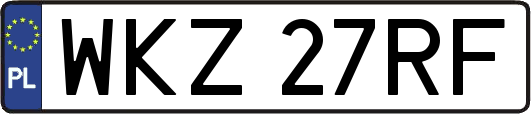 PL
WKZ 27RF